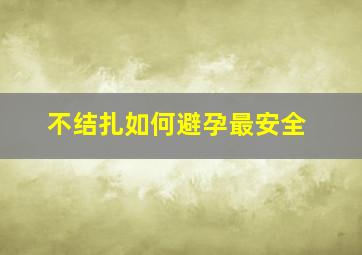 不结扎如何避孕最安全